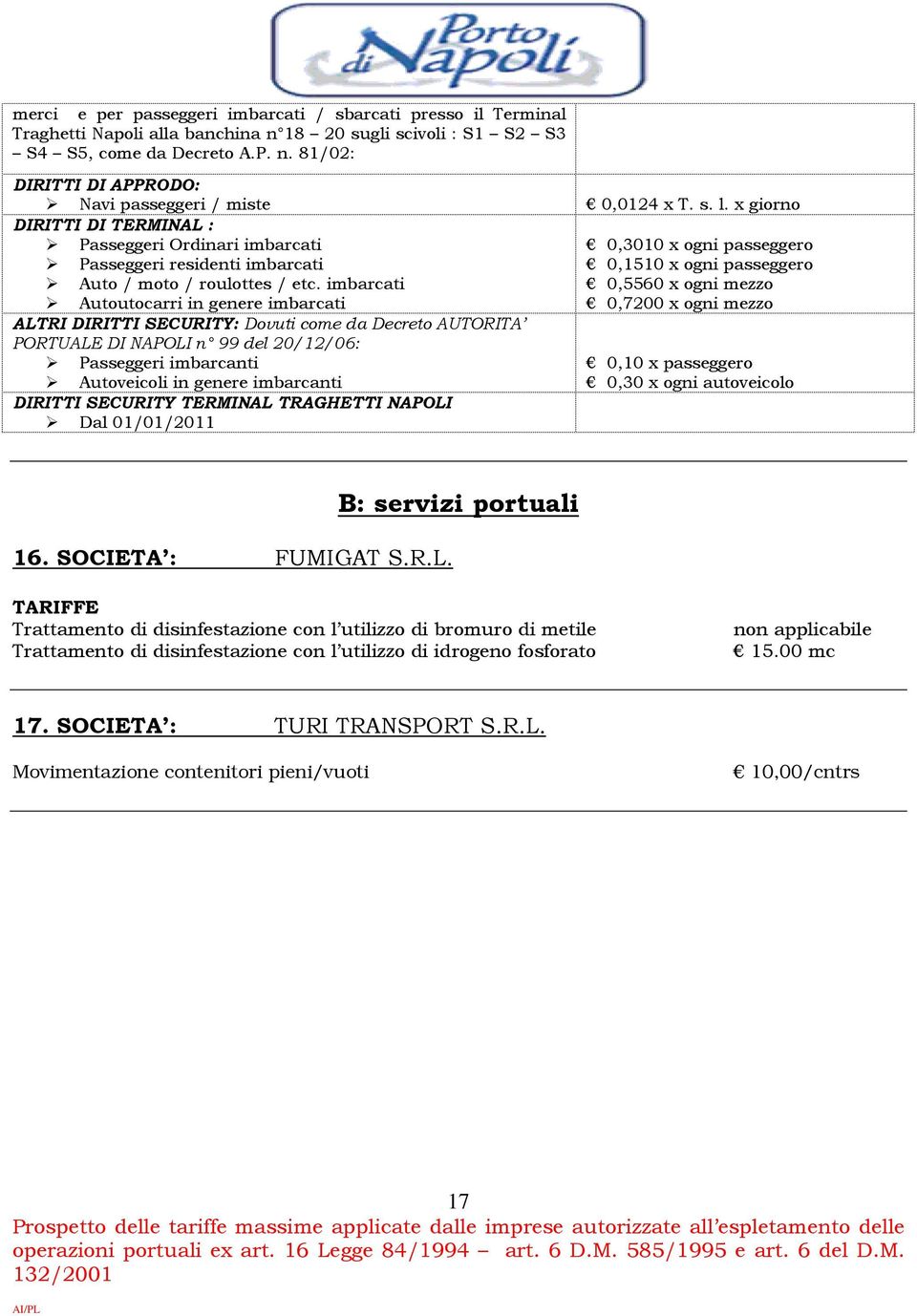 Porto di Napoli

| | |
|---|---|
| merci e per passeggeri imbarcati / sbarcati presso il Terminal Traghetti Napoli alla banchina n°18 – 20 sugli scivoli : S1 – S2 – S3 – S4 – S5, come da Decreto A.P. n. 81/02: | |
| DIRITTI DI APPRODO: ➢ Navi passeggeri / miste | € 0,0124 x T. s. l. x giorno |
| DIRITTI DI TERMINAL : ➢ Passeggeri Ordinari imbarcati ➢ Passeggeri residenti imbarcati ➢ Auto / moto / roulottes / etc. imbarcati ➢ Autoutocarri in genere imbarcati | € 0,3010 x ogni passeggero € 0,1510 x ogni passeggero € 0,5560 x ogni mezzo € 0,7200 x ogni mezzo |
| ALTRI DIRITTI SECURITY: Dovuti come da Decreto AUTORITA' PORTUALE DI NAPOLI n° 99 del 20/12/06: ➢ Passeggeri imbarcanti ➢ Autoveicoli in genere imbarcanti | € 0,10 x passeggero € 0,30 x ogni autoveicolo |
| DIRITTI SECURITY TERMINAL TRAGHETTI NAPOLI ➢ Dal 01/01/2011 | |

B: servizi portuali

16. SOCIETA': FUMIGAT S.R.L.

TARIFFE
Trattamento di disinfestazione con l'utilizzo di bromuro di metile non applicabile
Trattamento di disinfestazione con l'utilizzo di idrogeno fosforato € 15.00 mc

17. SOCIETA': TURI TRANSPORT S.R.L.

Movimentazione contenitori pieni/vuoti € 10,00/cntrs

17

Prospetto delle tariffe massime applicate dalle imprese autorizzate all'espletamento delle operazioni portuali ex art. 16 Legge 84/1994 – art. 6 D.M. 585/1995 e art. 6 del D.M. 132/2001

AI/PL